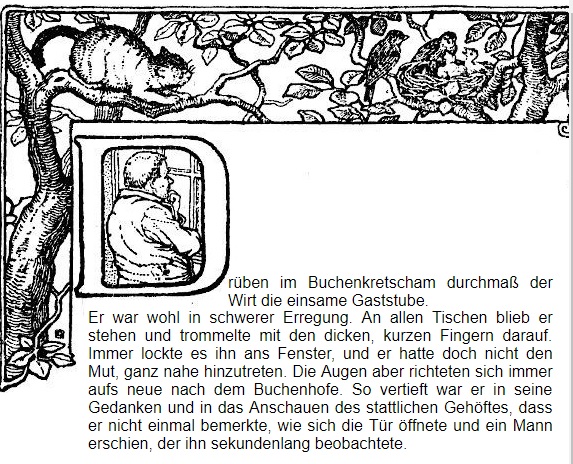 Drüben im Buchenkretscham durchmaß der Wirt die einsame Gaststube.
Er war wohl in schwerer Erregung. An allen Tischen blieb er stehen und trommelte mit den dicken, kurzen Fingern darauf. Immer lockte es ihn ans Fenster, und er hatte doch nicht den Mut, ganz nahe hinzutreten. Die Augen aber richteten sich immer aufs neue nach dem Buchenhofe. So vertieft war er in seine Gedanken und in das Anschauen des stattlichen Gehöftes, dass er nicht einmal bemerkte, wie sich die Tür öffnete und ein Mann erschien, der ihn sekundenlang beobachtete.